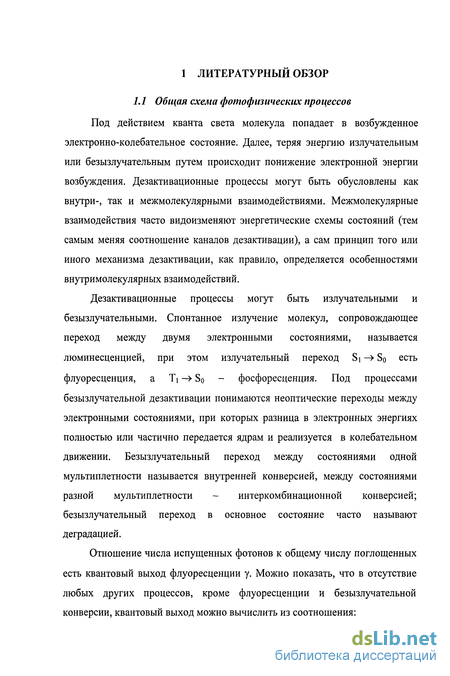 1 ЛИТЕРАТУРНЫЙ ОБЗОР

1.1 Общая схема фотофизических процессов

Под действием кванта света молекула попадает в возбужденное электронно-колебательное состояние. Далее, теряя энергию излучательным или безызлучательным путем происходит понижение электронной энергии возбуждения. Дезактивационные процессы могут быть обусловлены как внутри-, так и межмолекулярными взаимодействиями. Межмолекулярные взаимодействия часто видоизменяют энергетические схемы состояний (тем самым меняя соотношение каналов дезактивации), а сам принцип того или иного механизма дезактивации, как правило, определяется особенностями внутримолекулярных взаимодействий.

Дезактивационные процессы могут быть излучательными и безызлучательными. Спонтанное излучение молекул, сопровождающее переход между двумя электронными состояниями, называется люминесценцией, при этом излучательный переход $S_1 \rightarrow S_0$ есть флуоресценция, а $T_1 \rightarrow S_0$ – фосфоресценция. Под процессами безызлучательной дезактивации понимаются неоптические переходы между электронными состояниями, при которых разница в электронных энергиях полностью или частично передается ядрам и реализуется в колебательном движении. Безызлучательный переход между состояниями одной мультиплетности называется внутренней конверсией, между состояниями разной мультиплетности – интеркомбинационной конверсией; безызлучательный переход в основное состояние часто называют деградацией.

Отношение числа испущенных фотонов к общему числу поглощенных есть квантовый выход флуоресценции γ. Можно показать, что в отсутствие любых других процессов, кроме флуоресценции и безызлучательной конверсии, квантовый выход можно вычислить из соотношения:

dsLib.net
библиотека диссертаций